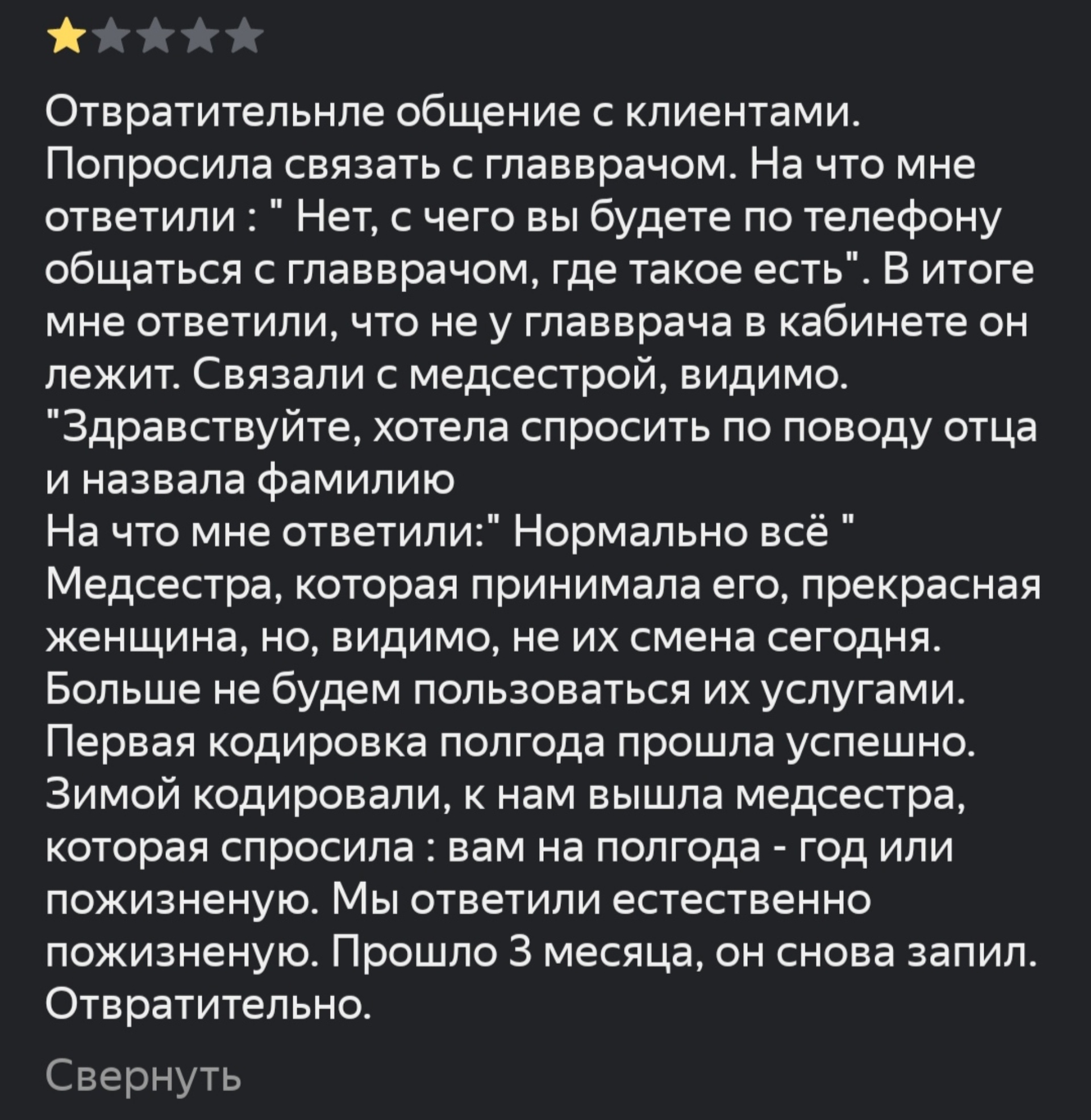 Отвратительнле общение с клиентами. Попросила связать с главврачом. На что мне ответили : " Нет, с чего вы будете по телефону общаться с главврачом, где такое есть". В итоге мне ответили, что не у главврача в кабинете он лежит. Связали с медсестрой, видимо. "Здравствуйте, хотела спросить по поводу отца и назвала фамилию
На что мне ответили:" Нормально всё "
Медсестра, которая принимала его, прекрасная женщина, но, видимо, не их смена сегодня. Больше не будем пользоваться их услугами. Первая кодировка полгода прошла успешно. Зимой кодировали, к нам вышла медсестра, которая спросила : вам на полгода - год или пожизненую. Мы ответили естественно пожизненую. Прошло 3 месяца, он снова запил. Отвратительно.

Свернуть